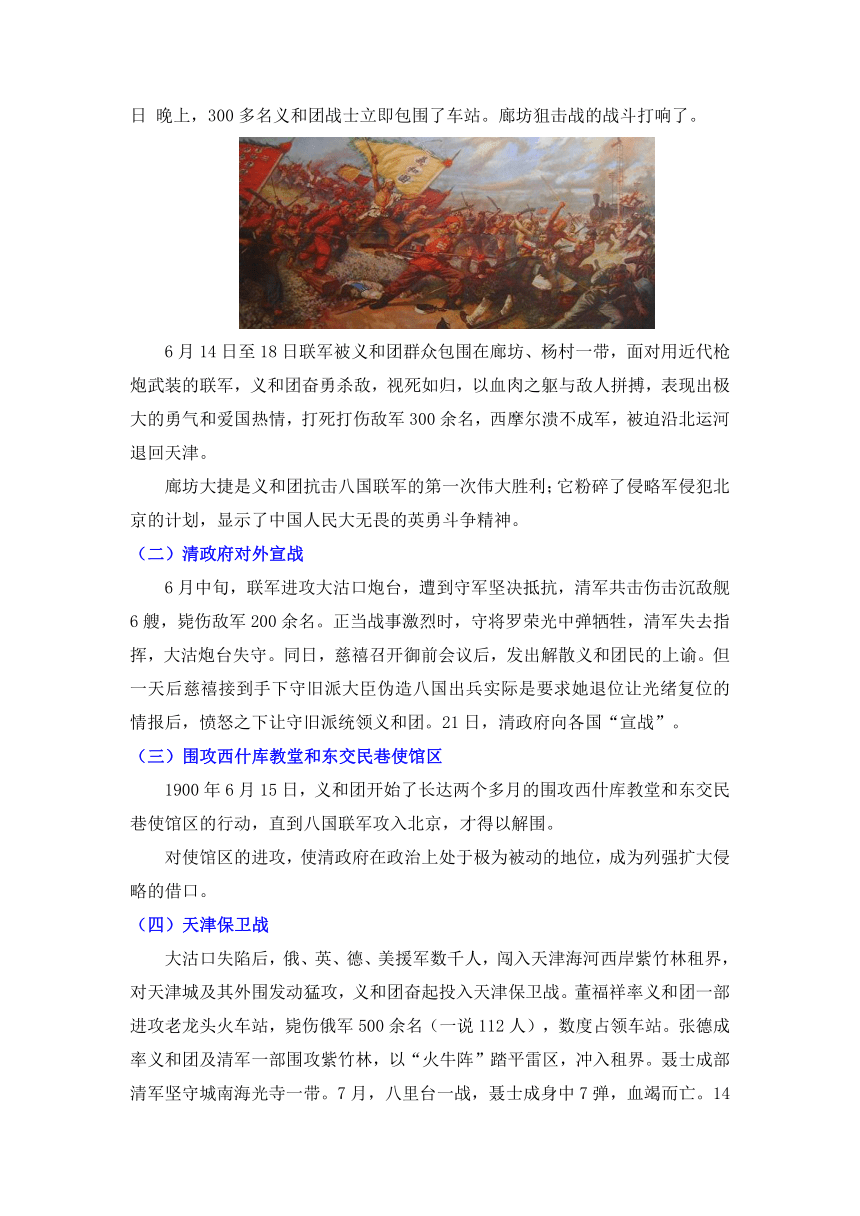 日 晚上，300 多名义和团战士立即包围了车站。廊坊狙击战的战斗打响了。

6 月 14 日至 18 日联军被义和团群众包围在廊坊、杨村一带，面对用近代枪炮武装的联军，义和团奋勇杀敌，视死如归，以血肉之躯与敌人拼搏，表现出极大的勇气和爱国热情，打死打伤敌军 300 余名，西摩尔溃不成军，被迫沿北运河退回天津。

廊坊大捷是义和团抗击八国联军的第一次伟大胜利;它粉碎了侵略军侵犯北京的计划，显示了中国人民大无畏的英勇斗争精神。

（二）清政府对外宣战

6 月中旬，联军进攻大沽口炮台，遭到守军坚决抵抗，清军共击伤击沉敌舰 6 艘，毙伤敌军 200 余名。正当战事激烈时，守将罗荣光中弹牺牲，清军失去指挥，大沽炮台失守。同日，慈禧召开御前会议后，发出解散义和团民的上谕。但一天后慈禧接到手下守旧派大臣伪造八国出兵实际是要求她退位让光绪复位的情报后，愤怒之下让守旧派统领义和团。21 日，清政府向各国“宣战”。

（三）围攻西什库教堂和东交民巷使馆区

1900 年 6 月 15 日，义和团开始了长达两个多月的围攻西什库教堂和东交民巷使馆区的行动，直到八国联军攻入北京，才得以解围。

对使馆区的进攻，使清政府在政治上处于极为被动的地位，成为列强扩大侵略的借口。

（四）天津保卫战

大沽口失陷后，俄、英、德、美援军数千人，闯入天津海河西岸紫竹林租界，对天津城及其外围发动猛攻，义和团奋起投入天津保卫战。董福祥率义和团一部进攻老龙头火车站，毙伤俄军 500 余名（一说 112 人），数度占领车站。张德成率义和团及清军一部围攻紫竹林，以“火牛阵”踏平雷区，冲入租界。聂士成部清军坚守城南海光寺一带。7 月，八里台一战，聂士成身中 7 弹，血竭而亡。14